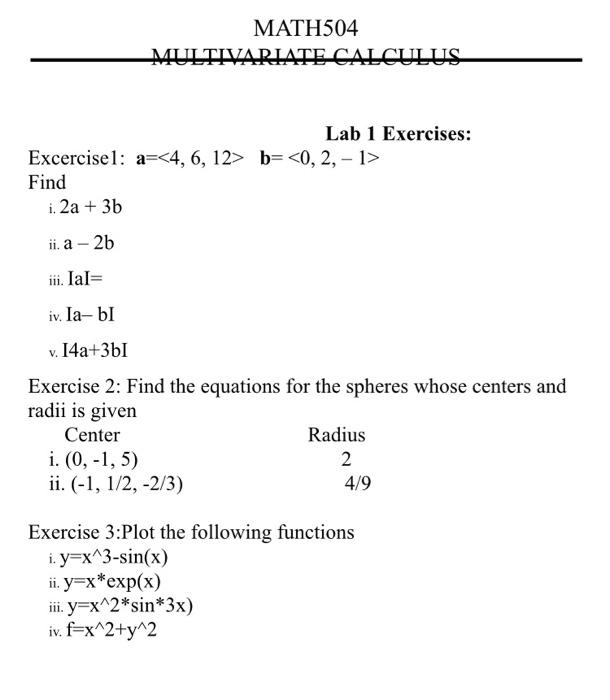 MATH504
MULTIVARIATE CALCULUS

Lab 1 Exercises:

Excercise1: a=<4, 6, 12> b= <0, 2, – 1>
Find
i. 2a + 3b

ii. a – 2b

iii. IaI=

iv. Ia– bI

v. I4a+3bI

Exercise 2: Find the equations for the spheres whose centers and radii is given

| Center | Radius |
|---|---|
| i. (0, -1, 5) | 2 |
| ii. (-1, 1/2, -2/3) | 4/9 |

Exercise 3:Plot the following functions
i. y=x^3-sin(x)
ii. y=x*exp(x)
iii. y=x^2*sin*3x)
iv. f=x^2+y^2